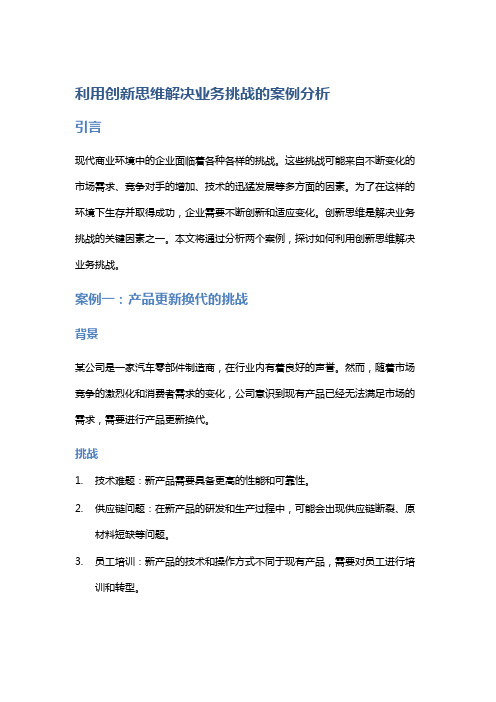 利用创新思维解决业务挑战的案例分析

引言

现代商业环境中的企业面临着各种各样的挑战。这些挑战可能来自不断变化的市场需求、竞争对手的增加、技术的迅猛发展等多方面的因素。为了在这样的环境下生存并取得成功，企业需要不断创新和适应变化。创新思维是解决业务挑战的关键因素之一。本文将通过分析两个案例，探讨如何利用创新思维解决业务挑战。

案例一：产品更新换代的挑战

背景

某公司是一家汽车零部件制造商，在行业内有着良好的声誉。然而，随着市场竞争的激烈化和消费者需求的变化，公司意识到现有产品已经无法满足市场的需求，需要进行产品更新换代。

挑战

1. 技术难题：新产品需要具备更高的性能和可靠性。
2. 供应链问题：在新产品的研发和生产过程中，可能会出现供应链断裂、原材料短缺等问题。
3. 员工培训：新产品的技术和操作方式不同于现有产品，需要对员工进行培训和转型。